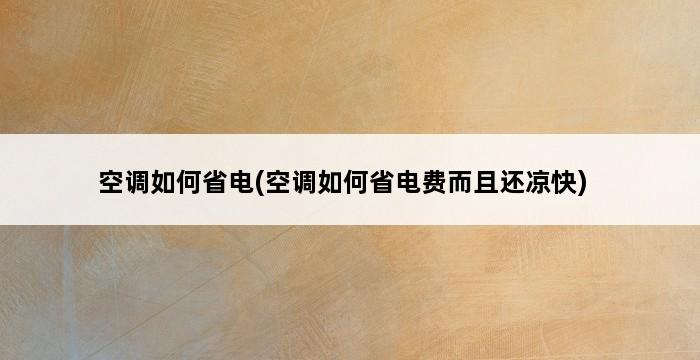 空调如何省电(空调如何省电费而且还凉快)